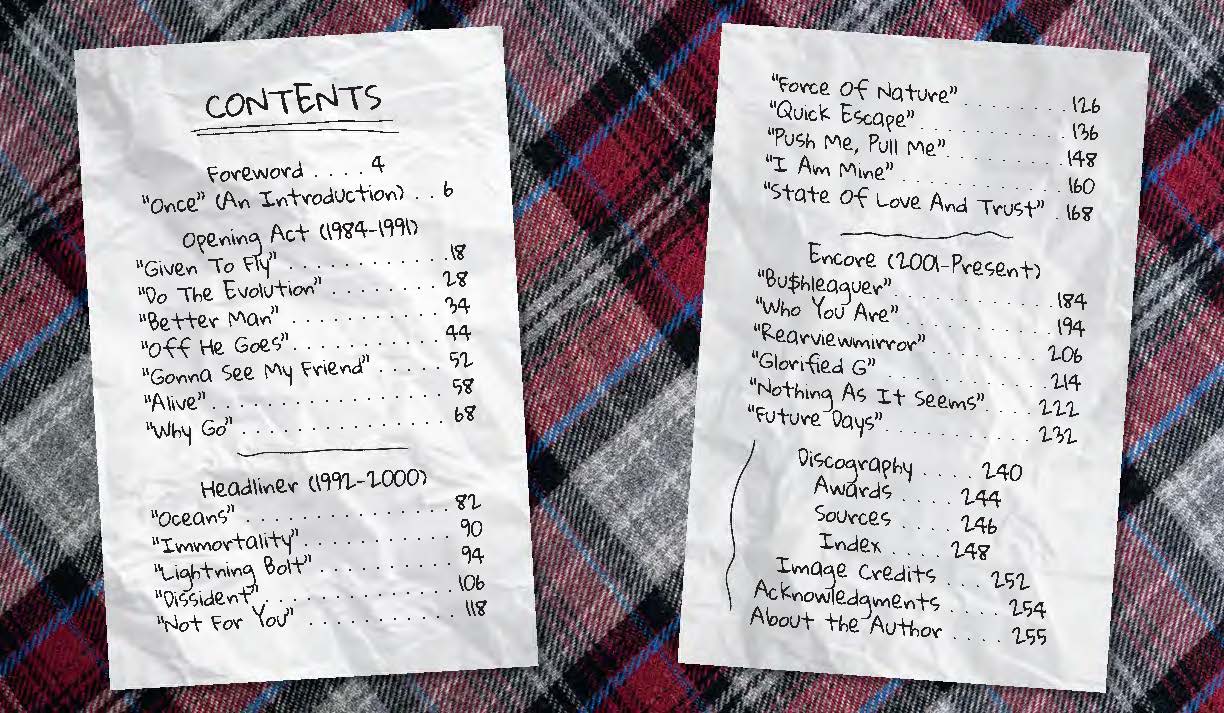 CONTENTS

Foreword 4
"Once" (An Introduction) 6

Opening Act (1984-1991)
"Given To Fly" 18
"Do The Evolution" 28
"Better Man" 34
"Off He Goes" 44
"Gonna See My Friend" 52
"Alive" 58
"Why Go" 68

Headliner (1992-2000)
"Oceans" 82
"Immortality" 90
"Lightning Bolt" 94
"Dissident" 106
"Not For You" 118

"Force Of Nature" 126
"Quick Escape" 136
"Push Me, Pull Me" 148
"I Am Mine" 160
"State Of Love And Trust" 168

Encore (2001-Present)
"Bu$hleaguer" 184
"Who You Are" 194
"Rearviewmirror" 206
"Glorified G" 214
"Nothing As It Seems" 222
"Future Days" 232

Discography 240
Awards 244
Sources 246
Index 248
Image Credits 252
Acknowledgments 254
About the Author 255